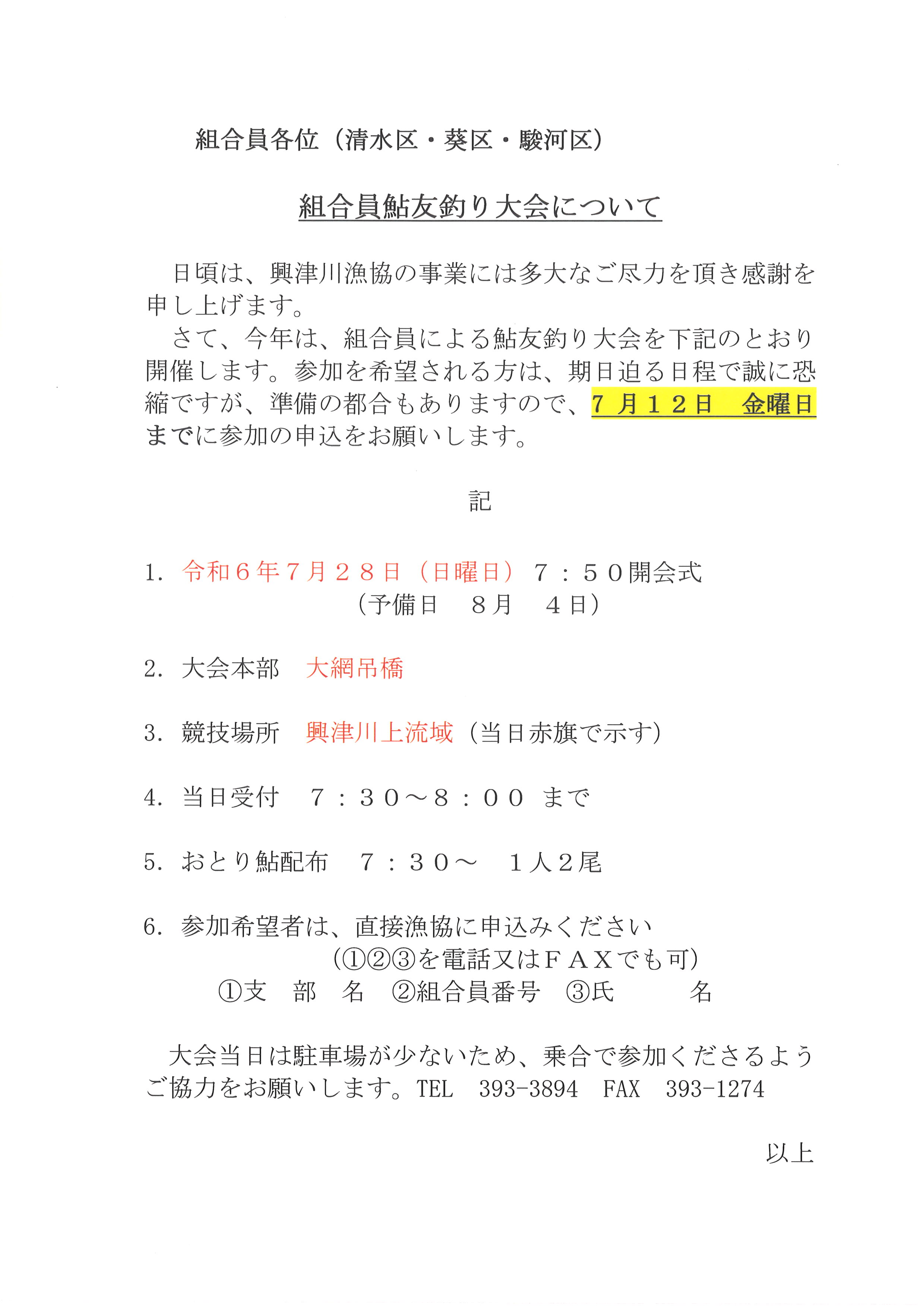 組合員各位（清水区・葵区・駿河区）

組合員鮎友釣り大会について

日頃は、興津川漁協の事業には多大なご尽力を頂き感謝を申し上げます。

さて、今年は、組合員による鮎友釣り大会を下記のとおり開催します。参加を希望される方は、期日迫る日程で誠に恐縮ですが、準備の都合もありますので、７月１２日　金曜日までに参加の申込をお願いします。

記

1. 令和６年７月２８日（日曜日）７：５０開会式
（予備日　８月　４日）

2. 大会本部　大網吊橋

3. 競技場所　興津川上流域（当日赤旗で示す）

4. 当日受付　７：３０～８：００ まで

5. おとり鮎配布　７：３０～　１人２尾

6. 参加希望者は、直接漁協に申込みください
（①②③を電話又はＦＡＸでも可）
①支　部　名　②組合員番号　③氏　　名

大会当日は駐車場が少ないため、乗合で参加くださるようご協力をお願いします。TEL　393-3894　FAX　393-1274

以上